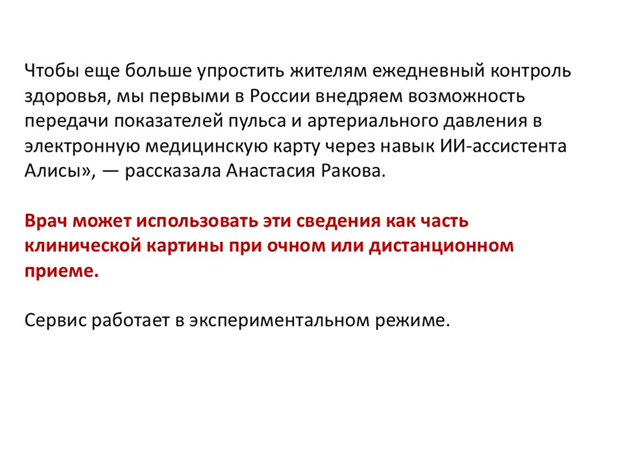 Чтобы еще больше упростить жителям ежедневный контроль здоровья, мы первыми в России внедряем возможность передачи показателей пульса и артериального давления в электронную медицинскую карту через навык ИИ-ассистента Алисы», — рассказала Анастасия Ракова.

Врач может использовать эти сведения как часть клинической картины при очном или дистанционном приеме.

Сервис работает в экспериментальном режиме.